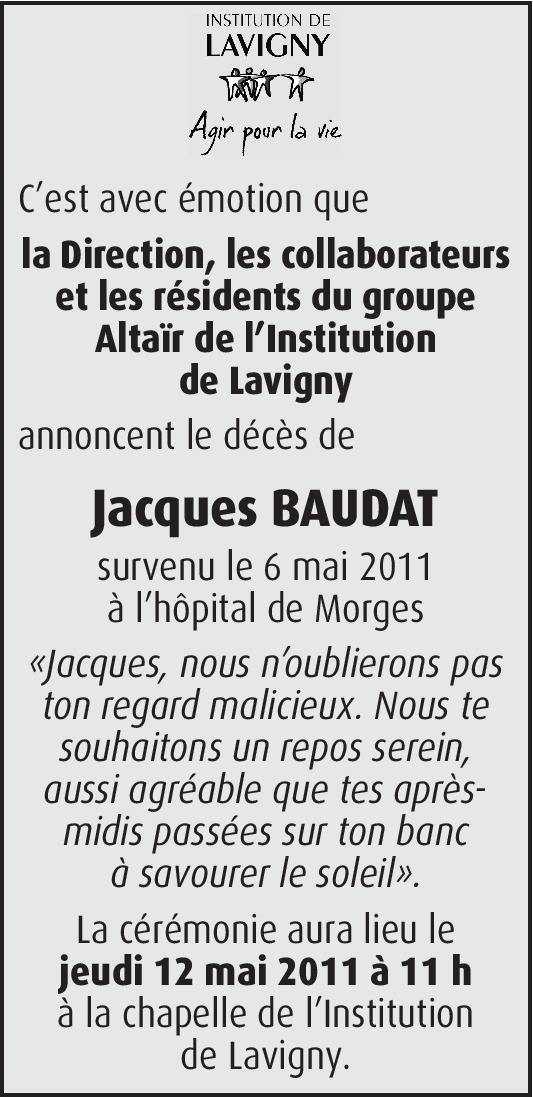 INSTITUTION DE
LAVIGNY

Agir pour la vie

C'est avec émotion que

la Direction, les collaborateurs et les résidents du groupe Altaïr de l'Institution de Lavigny

annoncent le décès de

Jacques BAUDAT

survenu le 6 mai 2011 à l'hôpital de Morges

«Jacques, nous n'oublierons pas ton regard malicieux. Nous te souhaitons un repos serein, aussi agréable que tes après-midis passées sur ton banc à savourer le soleil».

La cérémonie aura lieu le jeudi 12 mai 2011 à 11 h à la chapelle de l'Institution de Lavigny.